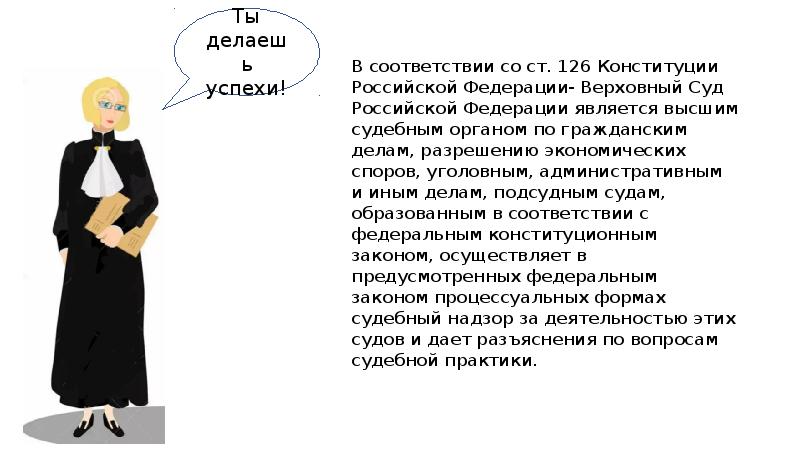 Ты делаешь успехи!

В соответствии со ст. 126 Конституции Российской Федерации- Верховный Суд Российской Федерации является высшим судебным органом по гражданским делам, разрешению экономических споров, уголовным, административным и иным делам, подсудным судам, образованным в соответствии с федеральным конституционным законом, осуществляет в предусмотренных федеральным законом процессуальных формах судебный надзор за деятельностью этих судов и дает разъяснения по вопросам судебной практики.